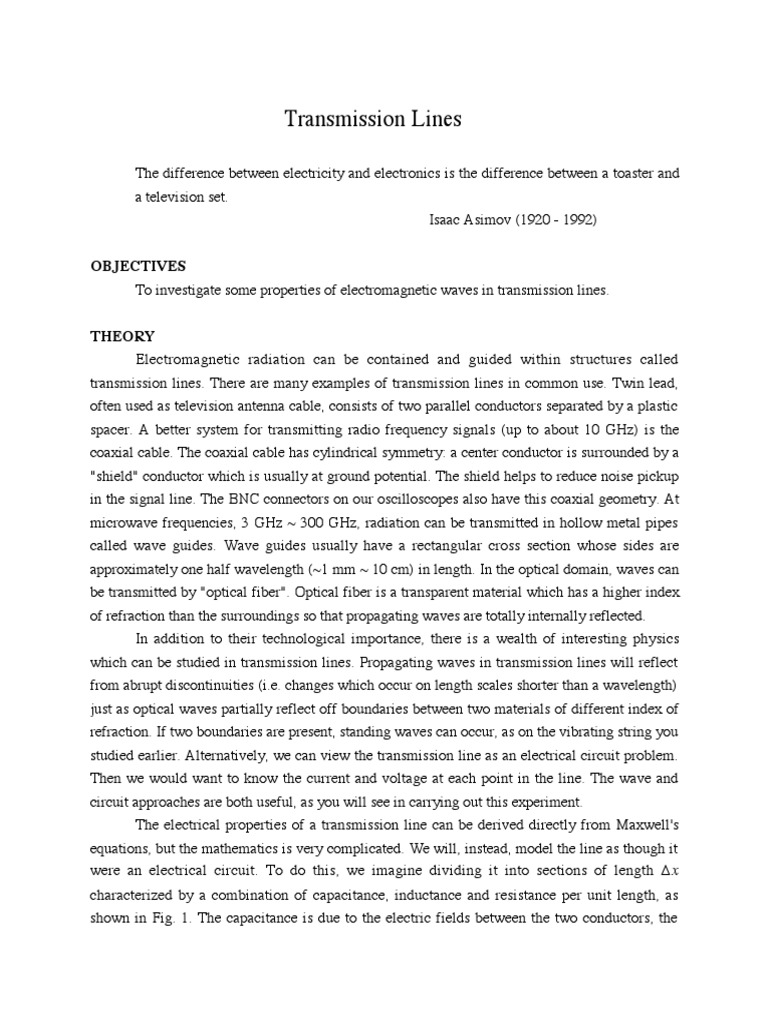 Transmission Lines

The difference between electricity and electronics is the difference between a toaster and a television set.

Isaac Asimov (1920 - 1992)

OBJECTIVES

To investigate some properties of electromagnetic waves in transmission lines.

THEORY

Electromagnetic radiation can be contained and guided within structures called transmission lines. There are many examples of transmission lines in common use. Twin lead, often used as television antenna cable, consists of two parallel conductors separated by a plastic spacer. A better system for transmitting radio frequency signals (up to about 10 GHz) is the coaxial cable. The coaxial cable has cylindrical symmetry: a center conductor is surrounded by a "shield" conductor which is usually at ground potential. The shield helps to reduce noise pickup in the signal line. The BNC connectors on our oscilloscopes also have this coaxial geometry. At microwave frequencies, 3 GHz ~ 300 GHz, radiation can be transmitted in hollow metal pipes called wave guides. Wave guides usually have a rectangular cross section whose sides are approximately one half wavelength (~1 mm ~ 10 cm) in length. In the optical domain, waves can be transmitted by "optical fiber". Optical fiber is a transparent material which has a higher index of refraction than the surroundings so that propagating waves are totally internally reflected.

In addition to their technological importance, there is a wealth of interesting physics which can be studied in transmission lines. Propagating waves in transmission lines will reflect from abrupt discontinuities (i.e. changes which occur on length scales shorter than a wavelength) just as optical waves partially reflect off boundaries between two materials of different index of refraction. If two boundaries are present, standing waves can occur, as on the vibrating string you studied earlier. Alternatively, we can view the transmission line as an electrical circuit problem. Then we would want to know the current and voltage at each point in the line. The wave and circuit approaches are both useful, as you will see in carrying out this experiment.

The electrical properties of a transmission line can be derived directly from Maxwell's equations, but the mathematics is very complicated. We will, instead, model the line as though it were an electrical circuit. To do this, we imagine dividing it into sections of length $\Delta x$ characterized by a combination of capacitance, inductance and resistance per unit length, as shown in Fig. 1. The capacitance is due to the electric fields between the two conductors, the